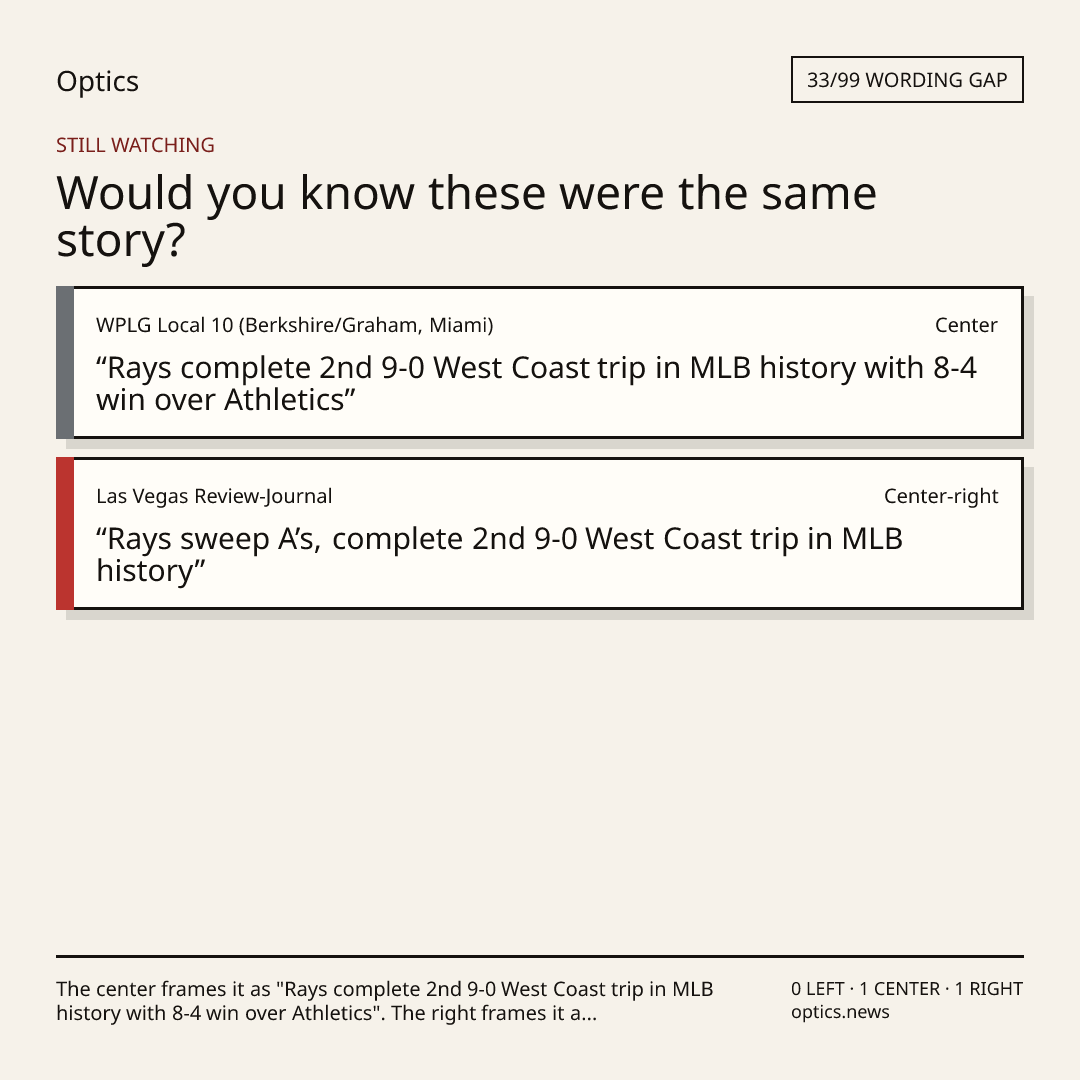 Optics

33/99 WORDING GAP

STILL WATCHING

Would you know these were the same story?

WPLG Local 10 (Berkshire/Graham, Miami)

Center

"Rays complete 2nd 9-0 West Coast trip in MLB history with 8-4 win over Athletics"

Las Vegas Review-Journal

Center-right

"Rays sweep A's, complete 2nd 9-0 West Coast trip in MLB history"

The center frames it as "Rays complete 2nd 9-0 West Coast trip in MLB history with 8-4 win over Athletics". The right frames it a...

0 LEFT · 1 CENTER · 1 RIGHT
optics.news